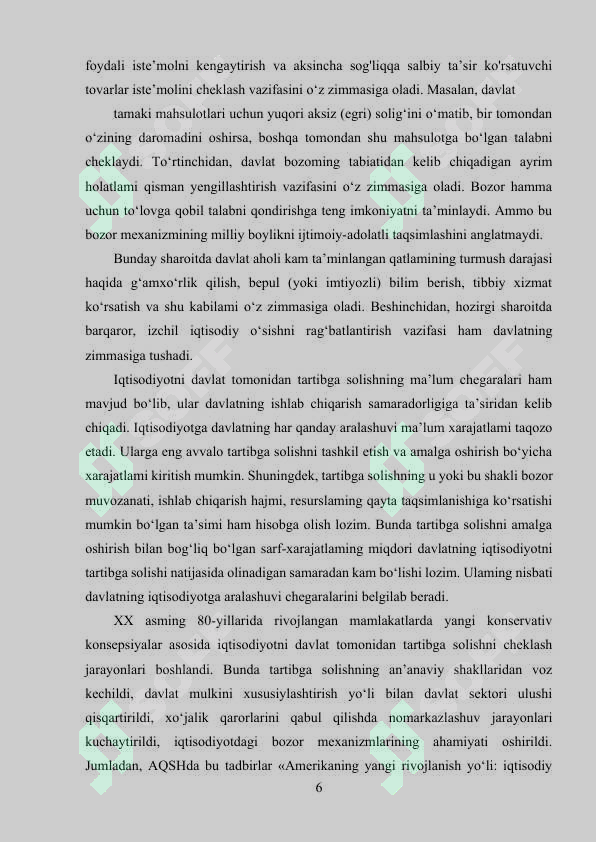 foydali iste'molni kengaytirish va aksincha sog'liqqa salbiy ta'sir ko'rsatuvchi tovarlar iste'molini cheklash vazifasini o'z zimmasiga oladi. Masalan, davlat

tamaki mahsulotlari uchun yuqori aksiz (egri) solig'ini o'matib, bir tomondan o'zining daromadini oshirsa, boshqa tomondan shu mahsulotga bo'lgan talabni cheklaydi. To'rtinchidan, davlat bozoming tabiatidan kelib chiqadigan ayrim holatlami qisman yengillashtirish vazifasini o'z zimmasiga oladi. Bozor hamma uchun to'lovga qobil talabni qondirishga teng imkoniyatni ta'minlaydi. Ammo bu bozor mexanizmining milliy boylikni ijtimoiy-adolatli taqsimlashini anglatmaydi.

Bunday sharoitda davlat aholi kam ta'minlangan qatlamining turmush darajasi haqida g'amxo'rlik qilish, bepul (yoki imtiyozli) bilim berish, tibbiy xizmat ko'rsatish va shu kabilami o'z zimmasiga oladi. Beshinchidan, hozirgi sharoitda barqaror, izchil iqtisodiy o'sishni rag'batlantirish vazifasi ham davlatning zimmasiga tushadi.

Iqtisodiyotni davlat tomonidan tartibga solishning ma'lum chegaralari ham mavjud bo'lib, ular davlatning ishlab chiqarish samaradorligiga ta'siridan kelib chiqadi. Iqtisodiyotga davlatning har qanday aralashuvi ma'lum xarajatlami taqozo etadi. Ularga eng avvalo tartibga solishni tashkil etish va amalga oshirish bo'yicha xarajatlami kiritish mumkin. Shuningdek, tartibga solishning u yoki bu shakli bozor muvozanati, ishlab chiqarish hajmi, resurslaming qayta taqsimlanishiga ko'rsatishi mumkin bo'lgan ta'simi ham hisobga olish lozim. Bunda tartibga solishni amalga oshirish bilan bog'liq bo'lgan sarf-xarajatlaming miqdori davlatning iqtisodiyotni tartibga solishi natijasida olinadigan samaradan kam bo'lishi lozim. Ulaming nisbati davlatning iqtisodiyotga aralashuvi chegaralarini belgilab beradi.

XX asming 80-yillarida rivojlangan mamlakatlarda yangi konservativ konsepsiyalar asosida iqtisodiyotni davlat tomonidan tartibga solishni cheklash jarayonlari boshlandi. Bunda tartibga solishning an'anaviy shakllaridan voz kechildi, davlat mulkini xususiylashtirish yo'li bilan davlat sektori ulushi qisqartirildi, xo'jalik qarorlarini qabul qilishda nomarkazlashuv jarayonlari kuchaytirildi, iqtisodiyotdagi bozor mexanizmlarining ahamiyati oshirildi. Jumladan, AQSHda bu tadbirlar «Amerikaning yangi rivojlanish yo'li: iqtisodiy

6